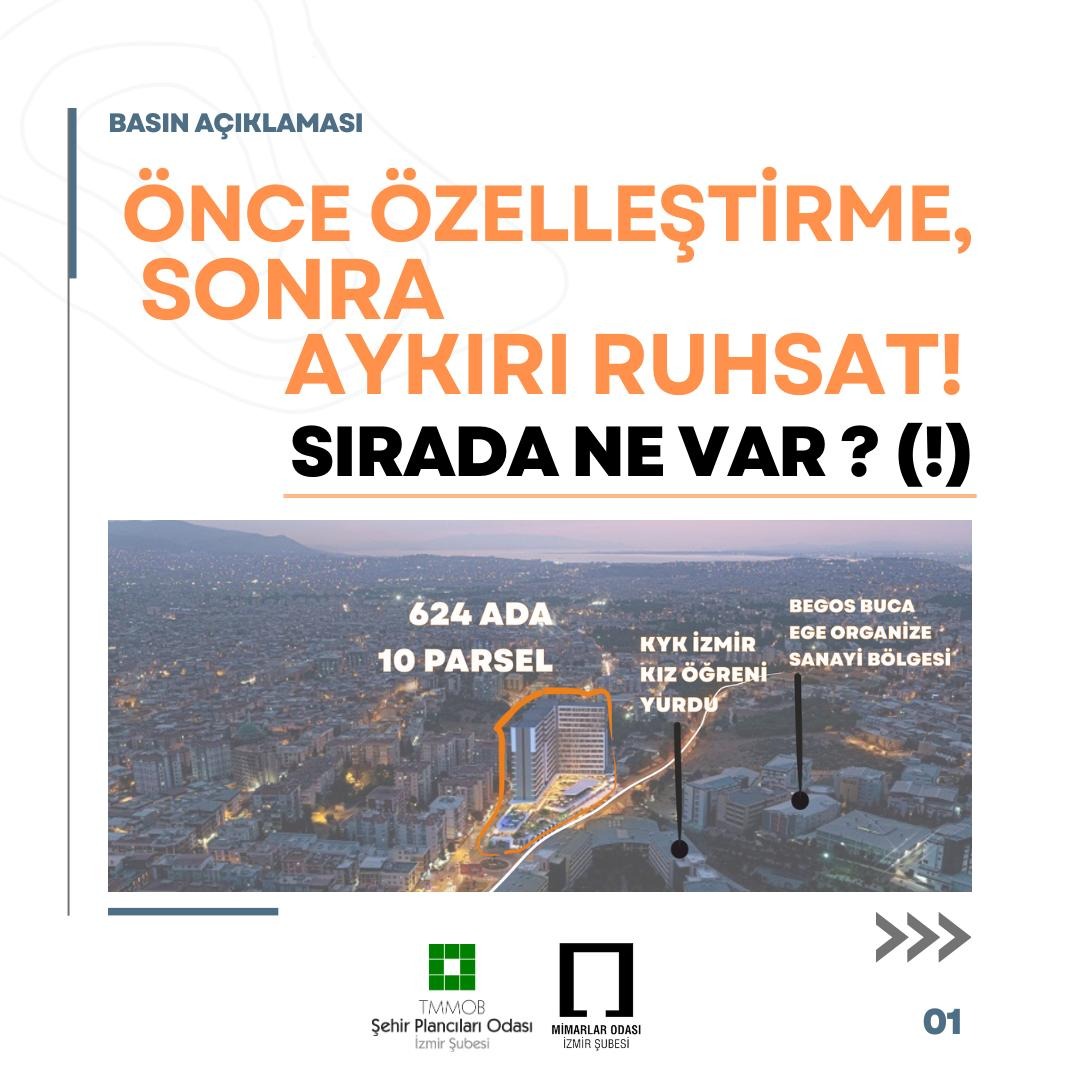 BASIN AÇIKLAMASI

ÖNCE ÖZELLEŞTİRME, SONRA AYKIRI RUHSAT!

SIRADA NE VAR ? (!)

624 ADA
10 PARSEL

KYK İZMİR
KIZ ÖĞRENİ
YURDU

BEGOS BUCA
EGE ORGANİZE
SANAYİ BÖLGESİ

TMMOB
Şehir Plancıları Odası
İzmir Şubesi

MİMARLAR ODASI
İZMİR ŞUBESİ

01